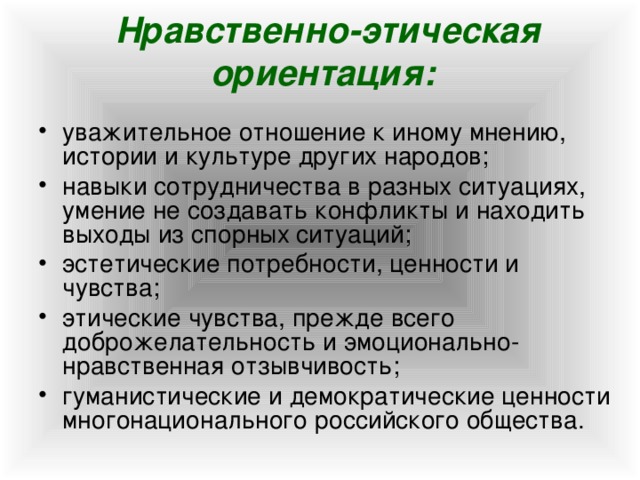 Нравственно-этическая ориентация:

• уважительное отношение к иному мнению, истории и культуре других народов;
• навыки сотрудничества в разных ситуациях, умение не создавать конфликты и находить выходы из спорных ситуаций;
• эстетические потребности, ценности и чувства;
• этические чувства, прежде всего доброжелательность и эмоционально-нравственная отзывчивость;
• гуманистические и демократические ценности многонационального российского общества.